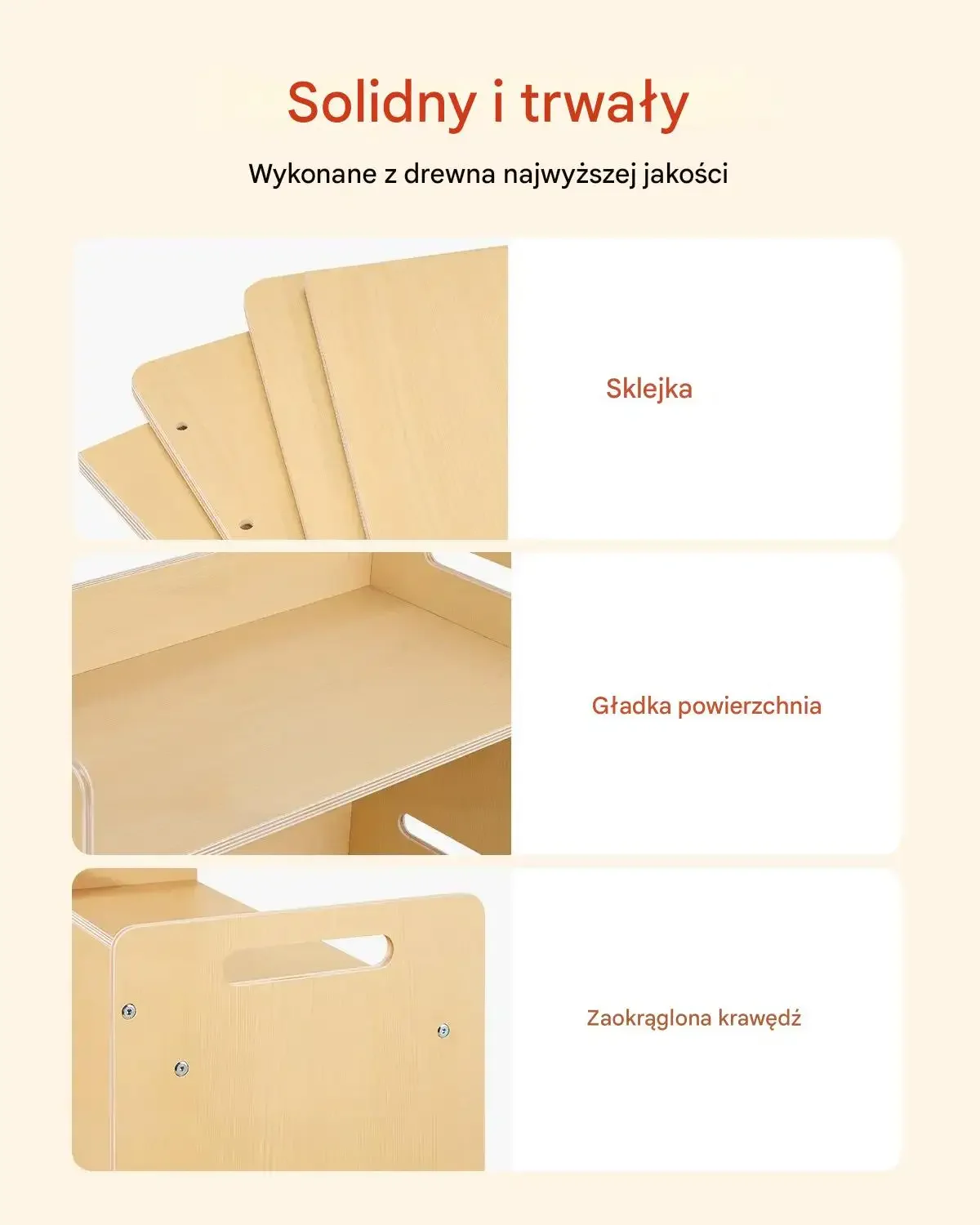 Solidny i trwały

Wykonane z drewna najwyższej jakości

Sklejka

Gładka powierzchnia

Zaokrąglona krawędź